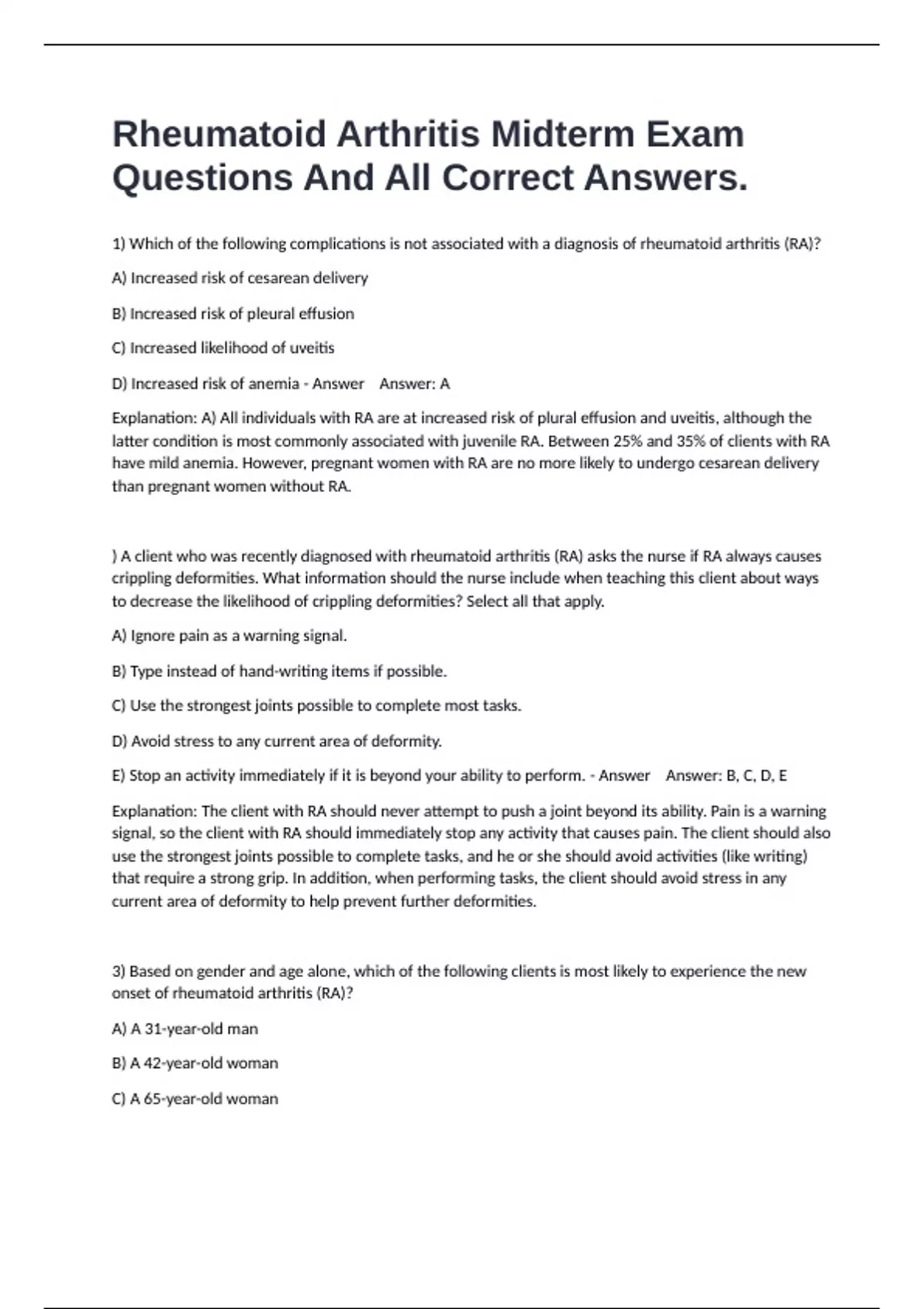 Rheumatoid Arthritis Midterm Exam Questions And All Correct Answers.

1) Which of the following complications is not associated with a diagnosis of rheumatoid arthritis (RA)?

A) Increased risk of cesarean delivery

B) Increased risk of pleural effusion

C) Increased likelihood of uveitis

D) Increased risk of anemia - Answer Answer: A

Explanation: A) All individuals with RA are at increased risk of plural effusion and uveitis, although the latter condition is most commonly associated with juvenile RA. Between 25% and 35% of clients with RA have mild anemia. However, pregnant women with RA are no more likely to undergo cesarean delivery than pregnant women without RA.

) A client who was recently diagnosed with rheumatoid arthritis (RA) asks the nurse if RA always causes crippling deformities. What information should the nurse include when teaching this client about ways to decrease the likelihood of crippling deformities? Select all that apply.

A) Ignore pain as a warning signal.

B) Type instead of hand-writing items if possible.

C) Use the strongest joints possible to complete most tasks.

D) Avoid stress to any current area of deformity.

E) Stop an activity immediately if it is beyond your ability to perform. - Answer Answer: B, C, D, E

Explanation: The client with RA should never attempt to push a joint beyond its ability. Pain is a warning signal, so the client with RA should immediately stop any activity that causes pain. The client should also use the strongest joints possible to complete tasks, and he or she should avoid activities (like writing) that require a strong grip. In addition, when performing tasks, the client should avoid stress in any current area of deformity to help prevent further deformities.

3) Based on gender and age alone, which of the following clients is most likely to experience the new onset of rheumatoid arthritis (RA)?

A) A 31-year-old man

B) A 42-year-old woman

C) A 65-year-old woman